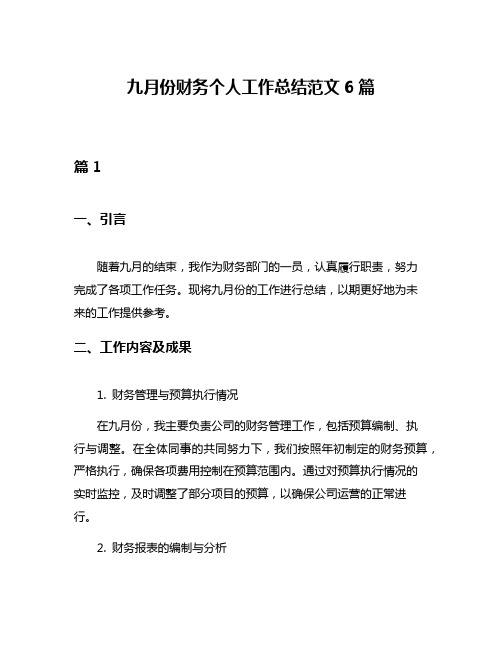 九月份财务个人工作总结范文 6 篇

篇 1

一、引言

随着九月的结束，我作为财务部门的一员，认真履行职责，努力完成了各项工作任务。现将九月份的工作进行总结，以期更好地为未来的工作提供参考。

二、工作内容及成果

1. 财务管理与预算执行情况

在九月份，我主要负责公司的财务管理工作，包括预算编制、执行与调整。在全体同事的共同努力下，我们按照年初制定的财务预算，严格执行，确保各项费用控制在预算范围内。通过对预算执行情况的实时监控，及时调整了部分项目的预算，以确保公司运营的正常进行。

2. 财务报表的编制与分析